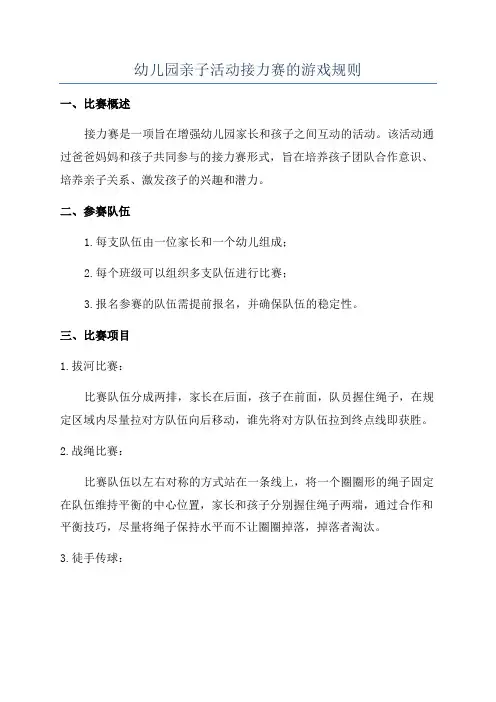 幼儿园亲子活动接力赛的游戏规则

一、比赛概述

接力赛是一项旨在增强幼儿园家长和孩子之间互动的活动。该活动通过爸爸妈妈和孩子共同参与的接力赛形式，旨在培养孩子团队合作意识、培养亲子关系、激发孩子的兴趣和潜力。

二、参赛队伍

1.每支队伍由一位家长和一个幼儿组成；

2.每个班级可以组织多支队伍进行比赛；

3.报名参赛的队伍需提前报名，并确保队伍的稳定性。

三、比赛项目

1.拔河比赛：

比赛队伍分成两排，家长在后面，孩子在前面，队员握住绳子，在规定区域内尽量拉对方队伍向后移动，谁先将对方队伍拉到终点线即获胜。

2.战绳比赛：

比赛队伍以左右对称的方式站在一条线上，将一个圈圈形的绳子固定在队伍维持平衡的中心位置，家长和孩子分别握住绳子两端，通过合作和平衡技巧，尽量将绳子保持水平而不让圈圈掉落，掉落者淘汰。

3.徒手传球：